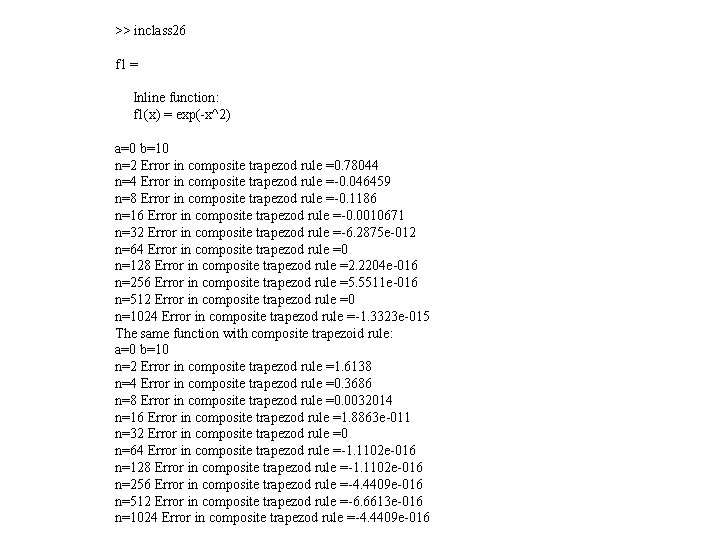 >> inclass26

f1 =

Inline function:
f1(x) = exp(-x^2)

a=0 b=10
n=2 Error in composite trapezod rule =0.78044
n=4 Error in composite trapezod rule =-0.046459
n=8 Error in composite trapezod rule =-0.1186
n=16 Error in composite trapezod rule =-0.0010671
n=32 Error in composite trapezod rule =-6.2875e-012
n=64 Error in composite trapezod rule =0
n=128 Error in composite trapezod rule =2.2204e-016
n=256 Error in composite trapezod rule =5.5511e-016
n=512 Error in composite trapezod rule =0
n=1024 Error in composite trapezod rule =-1.3323e-015
The same function with composite trapezoid rule:
a=0 b=10
n=2 Error in composite trapezod rule =1.6138
n=4 Error in composite trapezod rule =0.3686
n=8 Error in composite trapezod rule =0.0032014
n=16 Error in composite trapezod rule =1.8863e-011
n=32 Error in composite trapezod rule =0
n=64 Error in composite trapezod rule =-1.1102e-016
n=128 Error in composite trapezod rule =-1.1102e-016
n=256 Error in composite trapezod rule =-4.4409e-016
n=512 Error in composite trapezod rule =-6.6613e-016
n=1024 Error in composite trapezod rule =-4.4409e-016